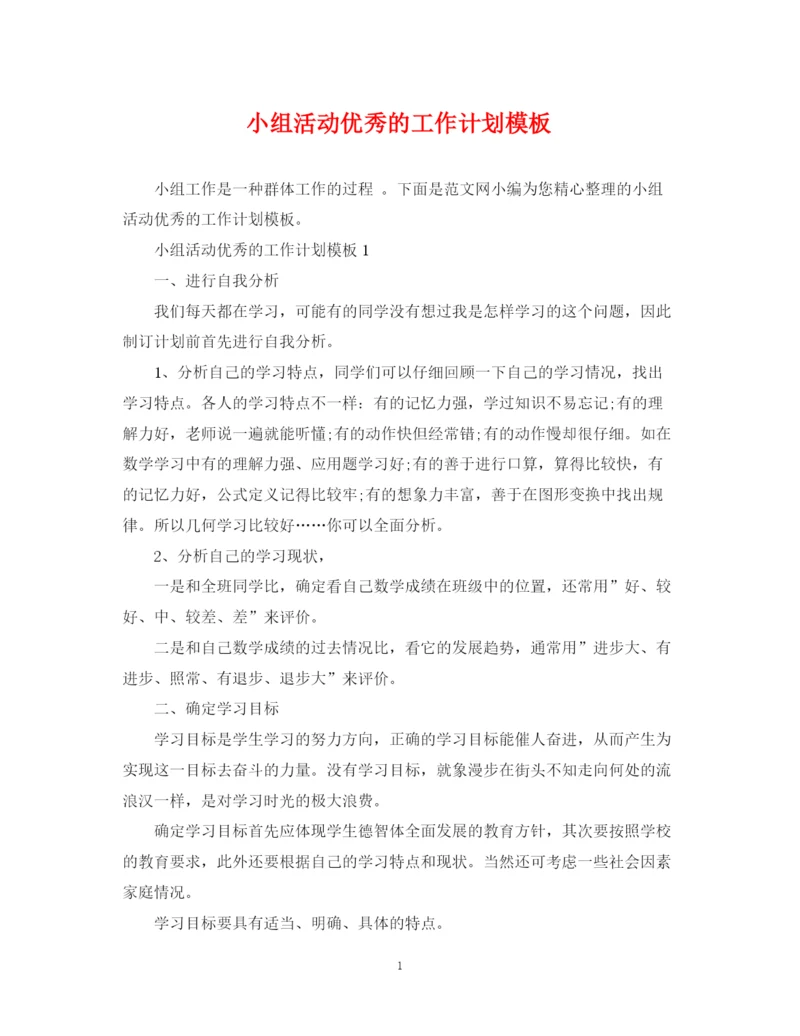 小组活动优秀的工作计划模板

小组工作是一种群体工作的过程 。下面是范文网小编为您精心整理的小组活动优秀的工作计划模板。

小组活动优秀的工作计划模板 1

一、进行自我分析

我们每天都在学习，可能有的同学没有想过我是怎样学习的这个问题，因此制订计划前首先进行自我分析。

1、分析自己的学习特点，同学们可以仔细回顾一下自己的学习情况，找出学习特点。各人的学习特点不一样：有的记忆力强，学过知识不易忘记;有的理解力好，老师说一遍就能听懂;有的动作快但经常错;有的动作慢却很仔细。如在数学学习中有的理解力强、应用题学习好;有的善于进行口算，算得比较快，有的记忆力好，公式定义记得比较牢;有的想象力丰富，善于在图形变换中找出规律。所以几何学习比较好……你可以全面分析。

2、分析自己的学习现状，

一是和全班同学比，确定看自己数学成绩在班级中的位置，还常用”好、较好、中、较差、差”来评价。

二是和自己数学成绩的过去情况比，看它的发展趋势，通常用”进步大、有进步、照常、有退步、退步大”来评价。

二、确定学习目标

学习目标是学生学习的努力方向，正确的学习目标能催人奋进，从而产生为实现这一目标去奋斗的力量。没有学习目标，就象漫步在街头不知走向何处的流浪汉一样，是对学习时光的极大浪费。

确定学习目标首先应体现学生德智体全面发展的教育方针，其次要按照学校的教育要求，此外还要根据自己的学习特点和现状。当然还可考虑一些社会因素家庭情况。

学习目标要具有适当、明确、具体的特点。

1